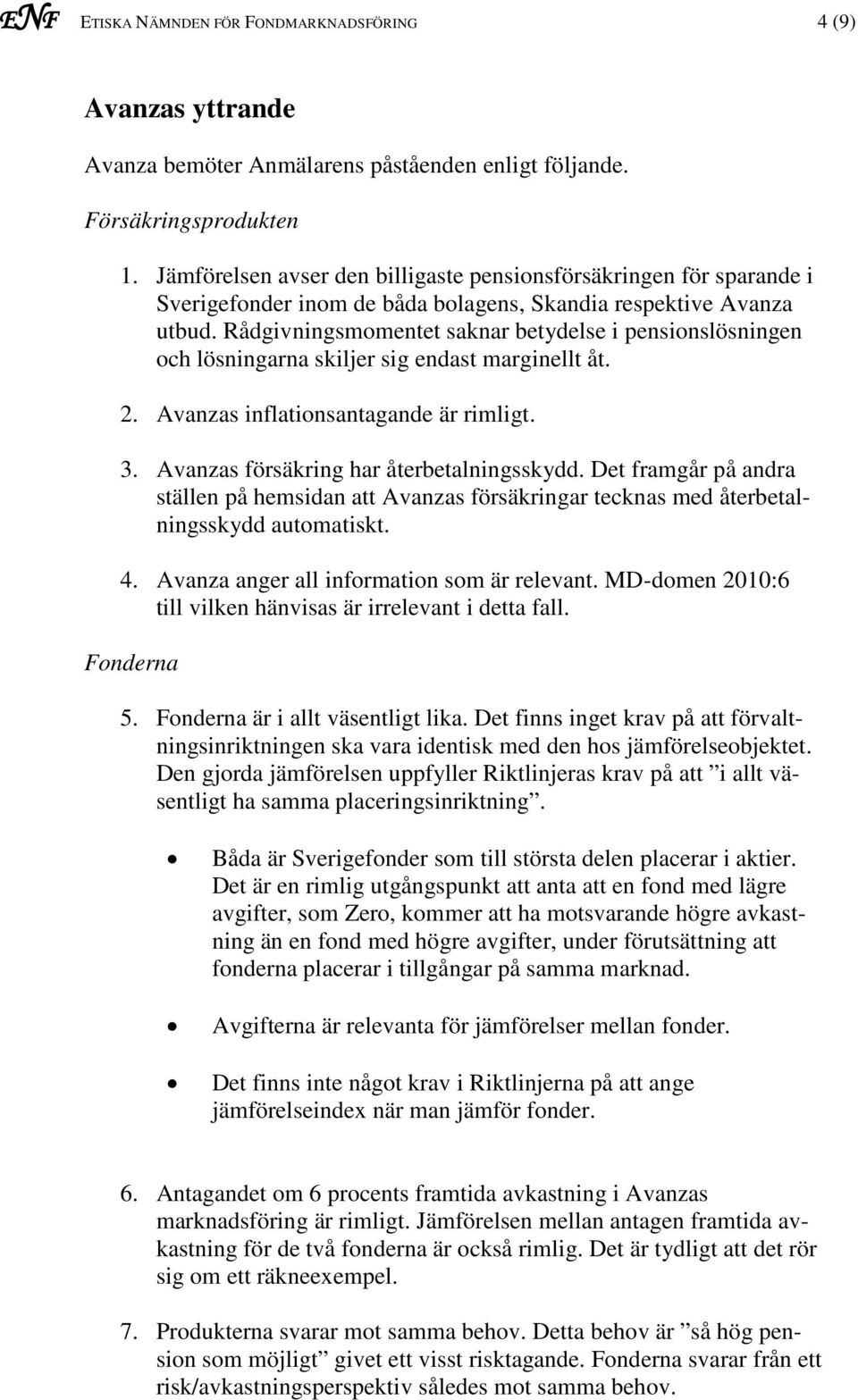 ENF ETISKA NÄMNDEN FÖR FONDMARKNADSFÖRING 4 (9)

Avanzas yttrande

Avanza bemöter Anmälarens påståenden enligt följande.

Försäkringsprodukten

1. Jämförelsen avser den billigaste pensionsförsäkringen för sparande i Sverigefonder inom de båda bolagens, Skandia respektive Avanza utbud. Rådgivningsmomentet saknar betydelse i pensionslösningen och lösningarna skiljer sig endast marginellt åt.

2. Avanzas inflationsantagande är rimligt.

3. Avanzas försäkring har återbetalningsskydd. Det framgår på andra ställen på hemsidan att Avanzas försäkringar tecknas med återbetalningsskydd automatiskt.

4. Avanza anger all information som är relevant. MD-domen 2010:6 till vilken hänvisas är irrelevant i detta fall.

Fonderna

5. Fonderna är i allt väsentligt lika. Det finns inget krav på att förvaltningsinriktningen ska vara identisk med den hos jämförelseobjektet. Den gjorda jämförelsen uppfyller Riktlinjeras krav på att ”i allt väsentligt ha samma placeringsinriktning”.

• Båda är Sverigefonder som till största delen placerar i aktier. Det är en rimlig utgångspunkt att anta att en fond med lägre avgifter, som Zero, kommer att ha motsvarande högre avkastning än en fond med högre avgifter, under förutsättning att fonderna placerar i tillgångar på samma marknad.

• Avgifterna är relevanta för jämförelser mellan fonder.

• Det finns inte något krav i Riktlinjerna på att ange jämförelseindex när man jämför fonder.

6. Antagandet om 6 procents framtida avkastning i Avanzas marknadsföring är rimligt. Jämförelsen mellan antagen framtida avkastning för de två fonderna är också rimlig. Det är tydligt att det rör sig om ett räkneexempel.

7. Produkterna svarar mot samma behov. Detta behov är ”så hög pension som möjligt” givet ett visst risktagande. Fonderna svarar från ett risk/avkastningsperspektiv således mot samma behov.